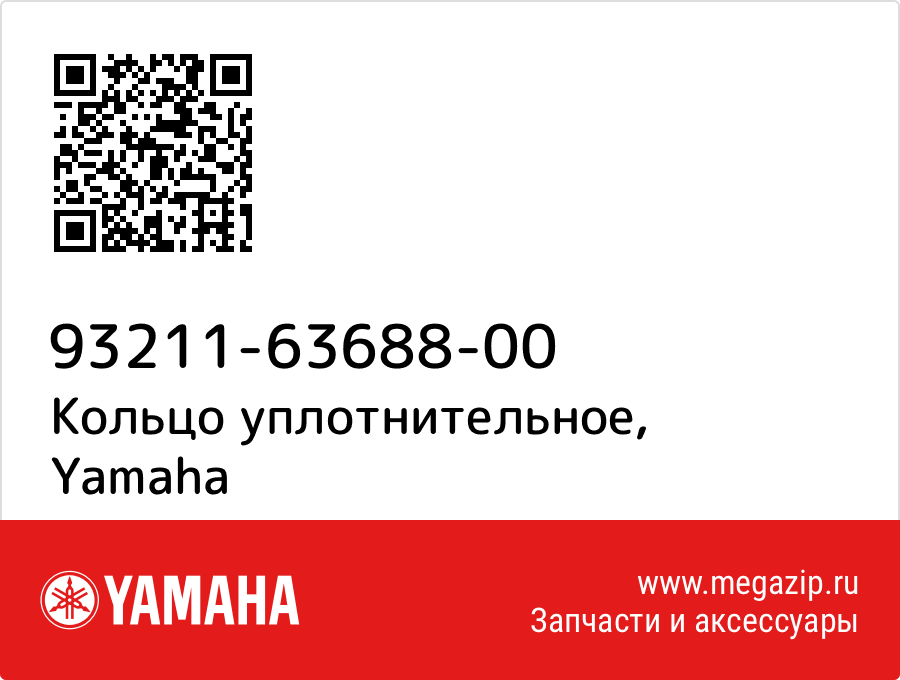 93211-63688-00
Кольцо уплотнительное, Yamaha

YAMAHA

www.megazip.ru
Запчасти и аксессуары